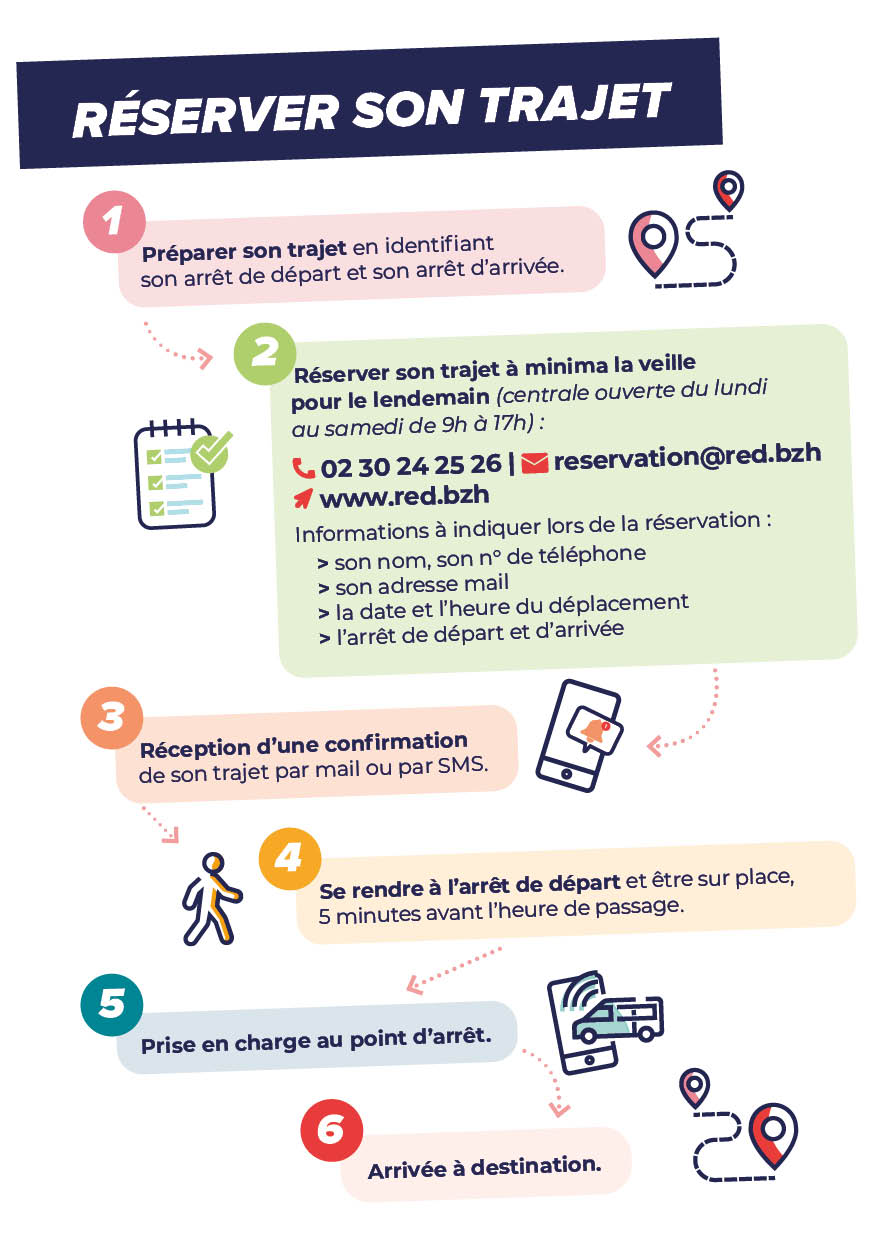 RÉSERVER SON TRAJET

1

Préparer son trajet en identifiant son arrêt de départ et son arrêt d'arrivée.

2

Réserver son trajet à minima la veille pour le lendemain (centrale ouverte du lundi au samedi de 9h à 17h) :

02 30 24 25 26 | reservation@red.bzh

www.red.bzh

Informations à indiquer lors de la réservation :
> son nom, son n° de téléphone
> son adresse mail
> la date et l'heure du déplacement
> l'arrêt de départ et d'arrivée

3

Réception d'une confirmation de son trajet par mail ou par SMS.

4

Se rendre à l'arrêt de départ et être sur place, 5 minutes avant l'heure de passage.

5

Prise en charge au point d'arrêt.

6

Arrivée à destination.